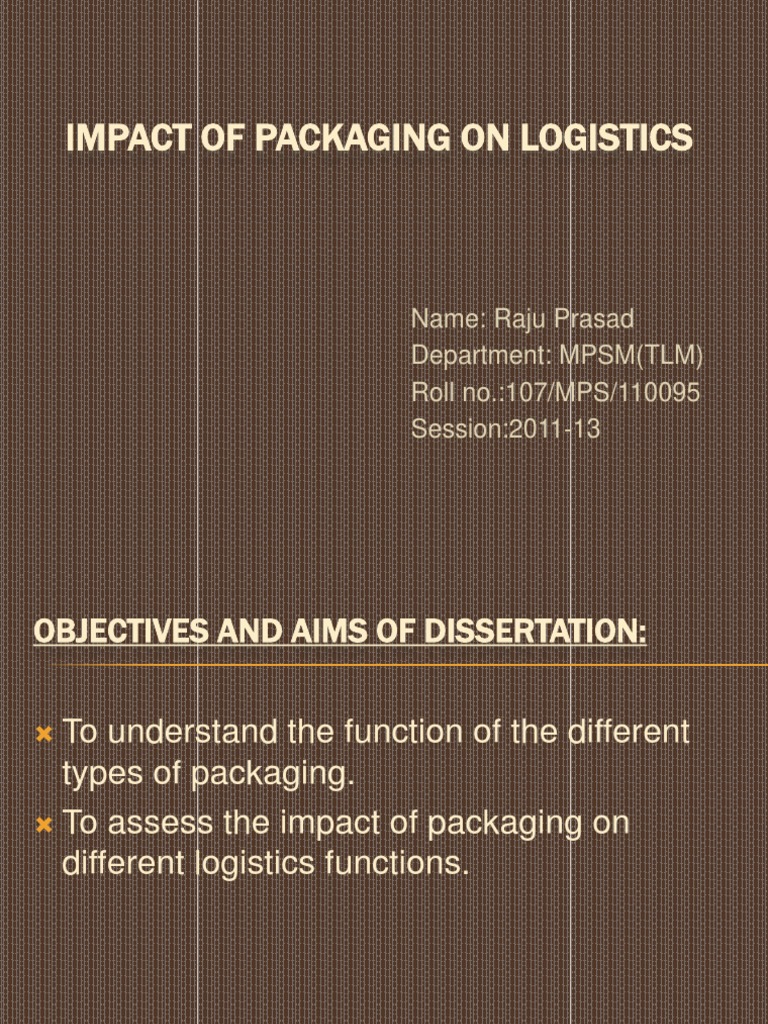 IMPACT OF PACKAGING ON LOGISTICS

Name: Raju Prasad
Department: MPSM(TLM)
Roll no.:107/MPS/110095
Session:2011-13

OBJECTIVES AND AIMS OF DISSERTATION:

To understand the function of the different types of packaging.
To assess the impact of packaging on different logistics functions.